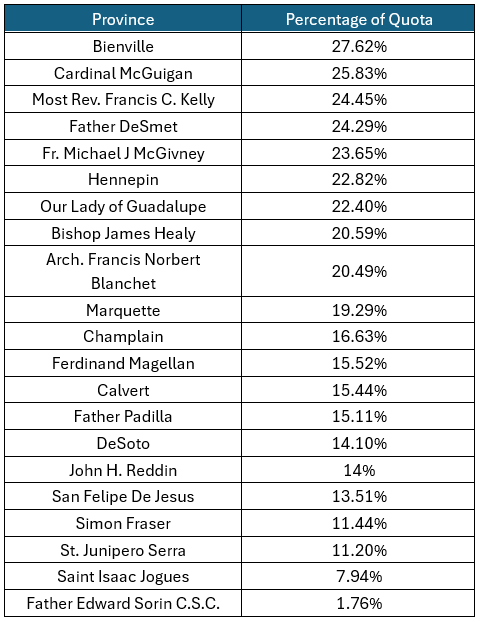 | Province | Percentage of Quota |
|---|---|
| Bienville | 27.62% |
| Cardinal McGuigan | 25.83% |
| Most Rev. Francis C. Kelly | 24.45% |
| Father DeSmet | 24.29% |
| Fr. Michael J McGivney | 23.65% |
| Hennepin | 22.82% |
| Our Lady of Guadalupe | 22.40% |
| Bishop James Healy | 20.59% |
| Arch. Francis Norbert Blanchet | 20.49% |
| Marquette | 19.29% |
| Champlain | 16.63% |
| Ferdinand Magellan | 15.52% |
| Calvert | 15.44% |
| Father Padilla | 15.11% |
| DeSoto | 14.10% |
| John H. Reddin | 14% |
| San Felipe De Jesus | 13.51% |
| Simon Fraser | 11.44% |
| St. Junipero Serra | 11.20% |
| Saint Isaac Jogues | 7.94% |
| Father Edward Sorin C.S.C. | 1.76% |